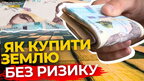 ЯК КУПИТИ ЗЕМЛЮ БЕЗ РИЗИКУ